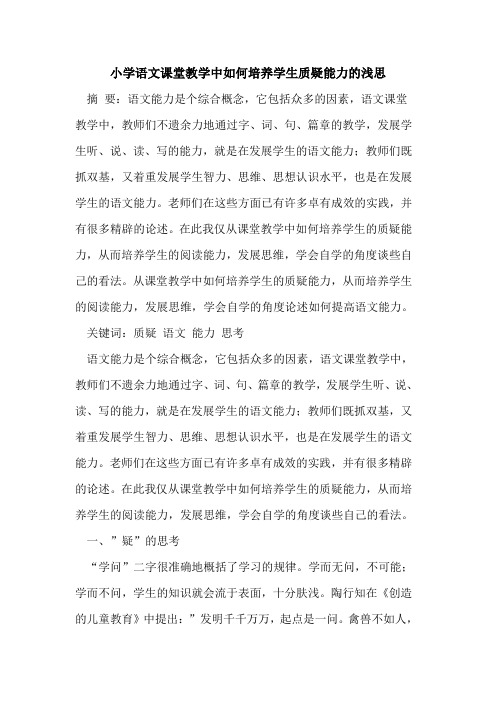 小学语文课堂教学中如何培养学生质疑能力的浅思

摘 要：语文能力是个综合概念，它包括众多的因素，语文课堂教学中，教师们不遗余力地通过字、词、句、篇章的教学，发展学生听、说、读、写的能力，就是在发展学生的语文能力；教师们既抓双基，又着重发展学生智力、思维、思想认识水平，也是在发展学生的语文能力。老师们在这些方面已有许多卓有成效的实践，并有很多精辟的论述。在此我仅从课堂教学中如何培养学生的质疑能力，从而培养学生的阅读能力，发展思维，学会自学的角度谈些自己的看法。从课堂教学中如何培养学生的质疑能力，从而培养学生的阅读能力，发展思维，学会自学的角度论述如何提高语文能力。

关键词：质疑 语文 能力 思考

语文能力是个综合概念，它包括众多的因素，语文课堂教学中，教师们不遗余力地通过字、词、句、篇章的教学，发展学生听、说、读、写的能力，就是在发展学生的语文能力；教师们既抓双基，又着重发展学生智力、思维、思想认识水平，也是在发展学生的语文能力。老师们在这些方面已有许多卓有成效的实践，并有很多精辟的论述。在此我仅从课堂教学中如何培养学生的质疑能力，从而培养学生的阅读能力，发展思维，学会自学的角度谈些自己的看法。

一、”疑”的思考

“学问”二字很准确地概括了学习的规律。学而无问，不可能；学而不问，学生的知识就会流于表面，十分肤浅。陶行知在《创造的儿童教育》中提出：”发明千千万万，起点是一问。禽兽不如人，